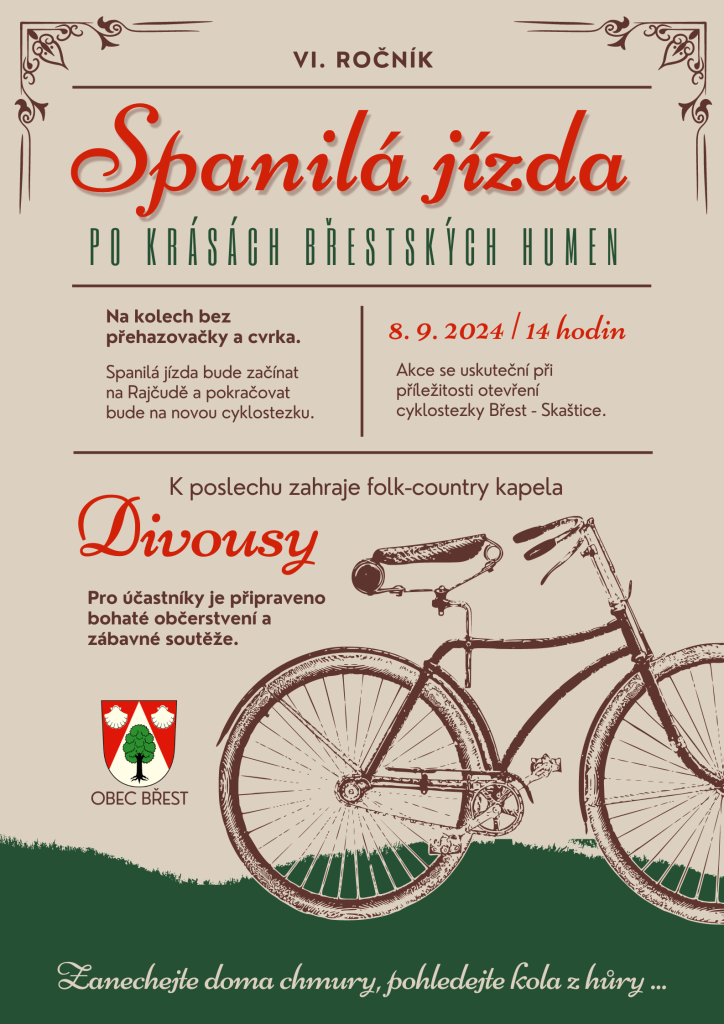 VI. ROČNÍK

Spanilá jízda

PO KRÁSÁCH BŘESTSKÝCH HUMEN

Na kolech bez přehazovačky a cvrka.

Spanilá jízda bude začínat na Rajčudě a pokračovat bude na novou cyklostezku.

8. 9. 2024 / 14 hodin

Akce se uskuteční při příležitosti otevření cyklostezky Břest - Skaštice.

K poslechu zahraje folk-country kapela

Divousy

Pro účastníky je připraveno bohaté občerstvení a zábavné soutěže.

OBEC BŘEST

Zanechejte doma chmury, pohledejte kola z hůry ...